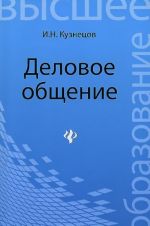 высшее
образование

И.Н. Кузнецов

Деловое общение